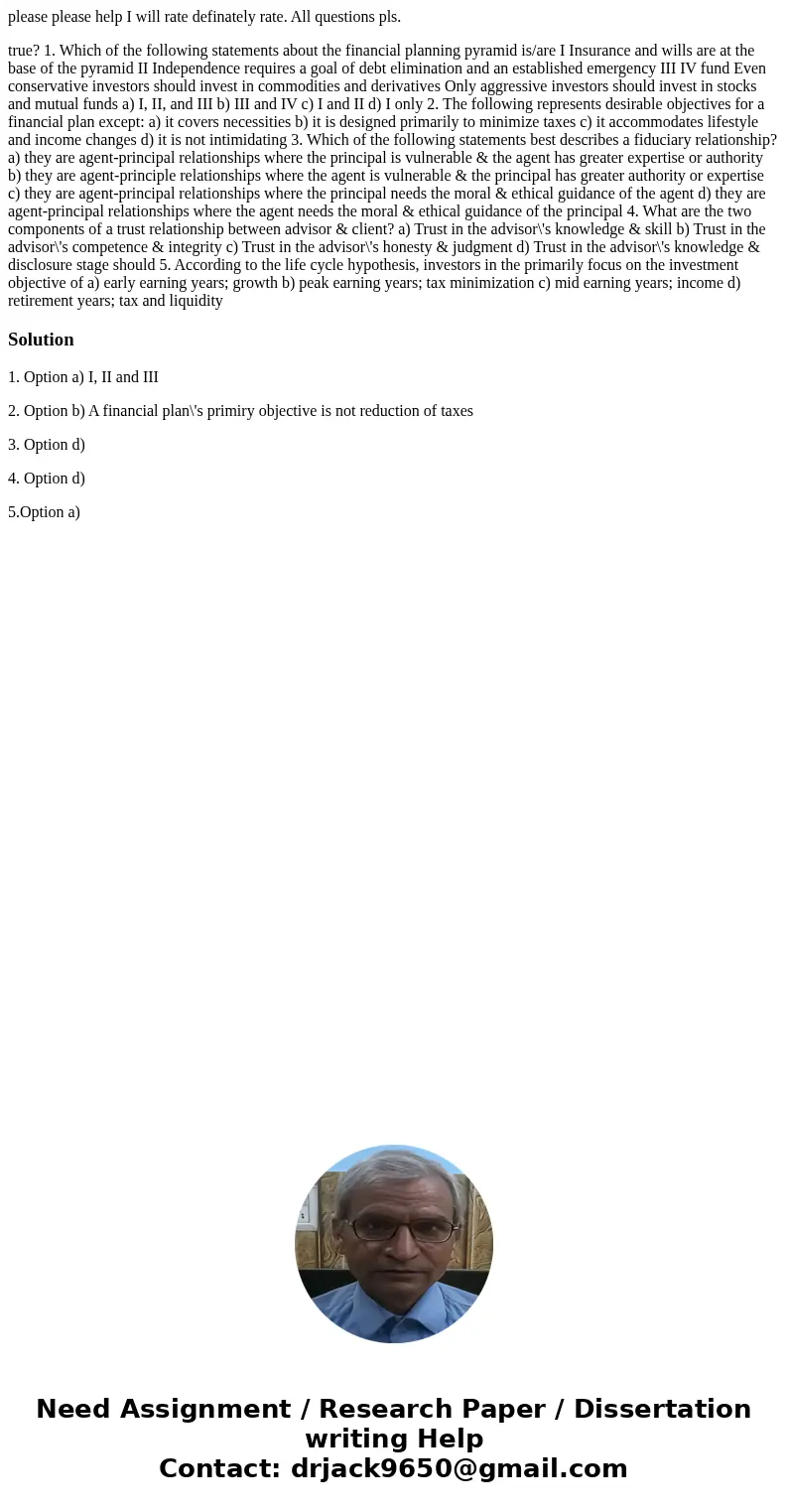 please please help I will rate definately rate. All questions pls.

true? 1. Which of the following statements about the financial planning pyramid is/are I Insurance and wills are at the base of the pyramid II Independence requires a goal of debt elimination and an established emergency III IV fund Even conservative investors should invest in commodities and derivatives Only aggressive investors should invest in stocks and mutual funds a) I, II, and III b) III and IV c) I and II d) I only 2. The following represents desirable objectives for a financial plan except: a) it covers necessities b) it is designed primarily to minimize taxes c) it accommodates lifestyle and income changes d) it is not intimidating 3. Which of the following statements best describes a fiduciary relationship? a) they are agent-principal relationships where the principal is vulnerable & the agent has greater expertise or authority b) they are agent-principle relationships where the agent is vulnerable & the principal has greater authority or expertise c) they are agent-principal relationships where the principal needs the moral & ethical guidance of the agent d) they are agent-principal relationships where the agent needs the moral & ethical guidance of the principal 4. What are the two components of a trust relationship between advisor & client? a) Trust in the advisor\'s knowledge & skill b) Trust in the advisor\'s competence & integrity c) Trust in the advisor\'s honesty & judgment d) Trust in the advisor\'s knowledge & disclosure stage should 5. According to the life cycle hypothesis, investors in the primarily focus on the investment objective of a) early earning years; growth b) peak earning years; tax minimization c) mid earning years; income d) retirement years; tax and liquidity

Solution

1. Option a) I, II and III

2. Option b) A financial plan\'s primiry objective is not reduction of taxes

3. Option d)

4. Option d)

5.Option a)

Need Assignment / Research Paper / Dissertation writing Help
Contact: drjack9650@gmail.com